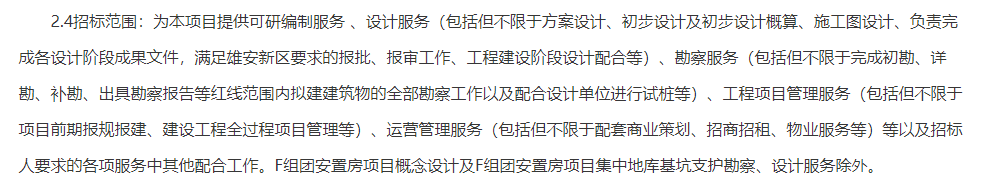 2.4招标范围：为本项目提供可研编制服务 、设计服务（包括但不限于方案设计、初步设计及初步设计概算、施工图设计、负责完成各设计阶段成果文件，满足雄安新区要求的报批、报审工作、工程建设阶段设计配合等）、勘察服务（包括但不限于完成初勘、详勘、补勘、出具勘察报告等红线范围内拟建建筑物的全部勘察工作以及配合设计单位进行试桩等）、工程项目管理服务（包括但不限于项目前期报规报建、建设工程全过程项目管理等）、运营管理服务（包括但不限于配套商业策划、招商招租、物业服务等）等以及招标人要求的各项服务中其他配合工作。F组团安置房项目概念设计及F组团安置房项目集中地库基坑支护勘察、设计服务除外。